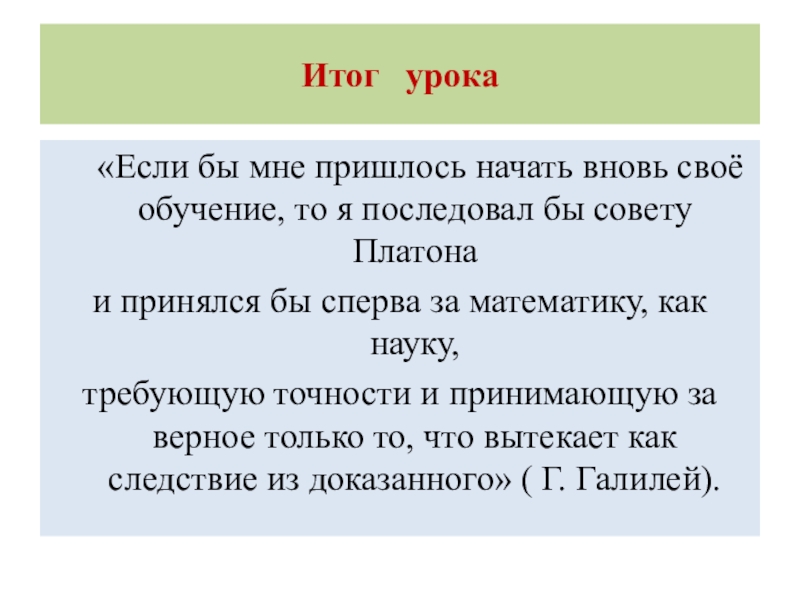 Итог урока

«Если бы мне пришлось начать вновь своё обучение, то я последовал бы совету Платона
и принялся бы сперва за математику, как науку,
требующую точности и принимающую за верное только то, что вытекает как следствие из доказанного» ( Г. Галилей).